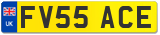 UK FV55 ACE